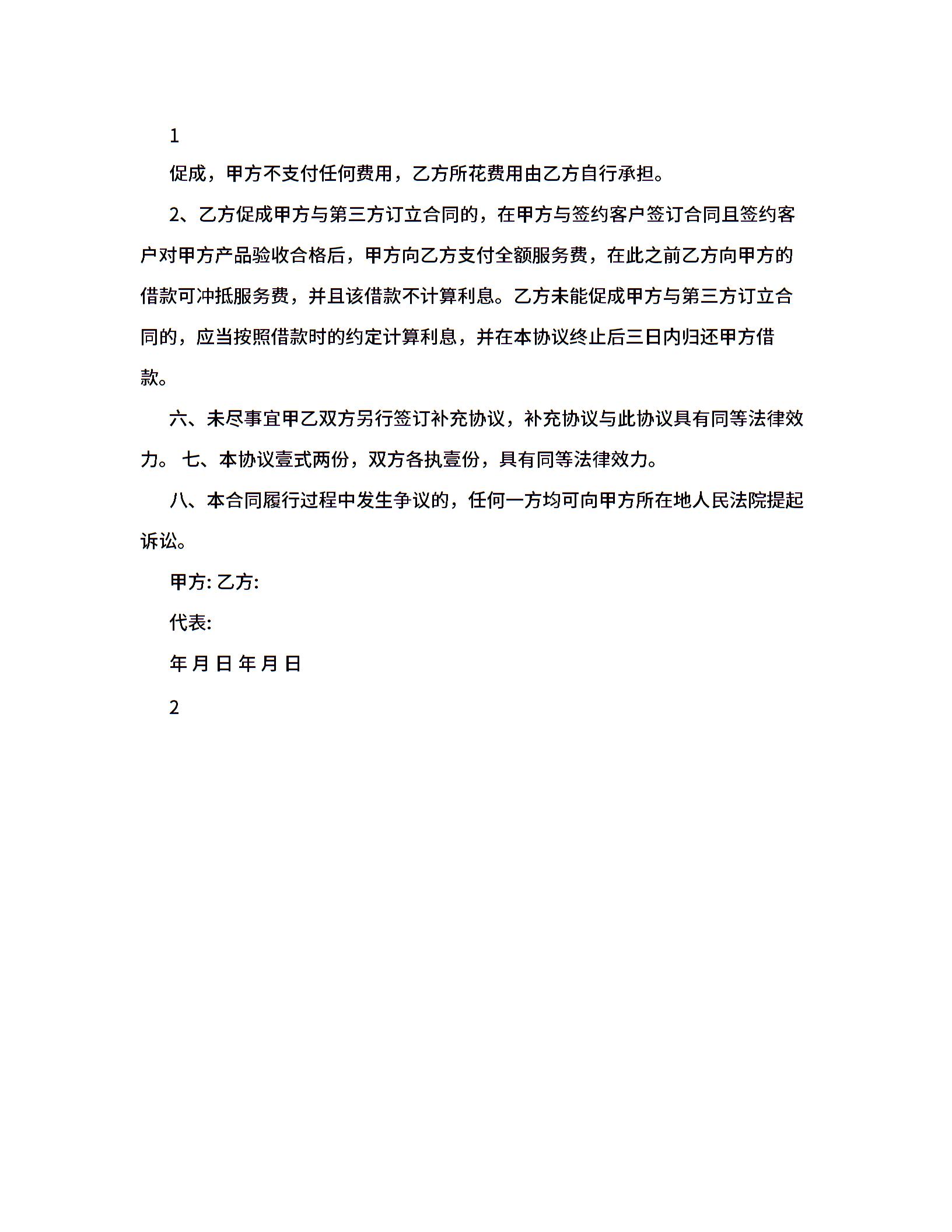 1

促成，甲方不支付任何费用，乙方所花费用由乙方自行承担。

2、乙方促成甲方与第三方订立合同的，在甲方与签约客户签订合同且签约客户对甲方产品验收合格后，甲方向乙方支付全额服务费，在此之前乙方向甲方的借款可冲抵服务费，并且该借款不计算利息。乙方未能促成甲方与第三方订立合同的，应当按照借款时的约定计算利息，并在本协议终止后三日内归还甲方借款。

六、未尽事宜甲乙双方另行签订补充协议，补充协议与此协议具有同等法律效力。 七、本协议壹式两份，双方各执壹份，具有同等法律效力。

八、本合同履行过程中发生争议的，任何一方均可向甲方所在地人民法院提起诉讼。

甲方: 乙方:

代表:

年 月 日 年 月 日

2